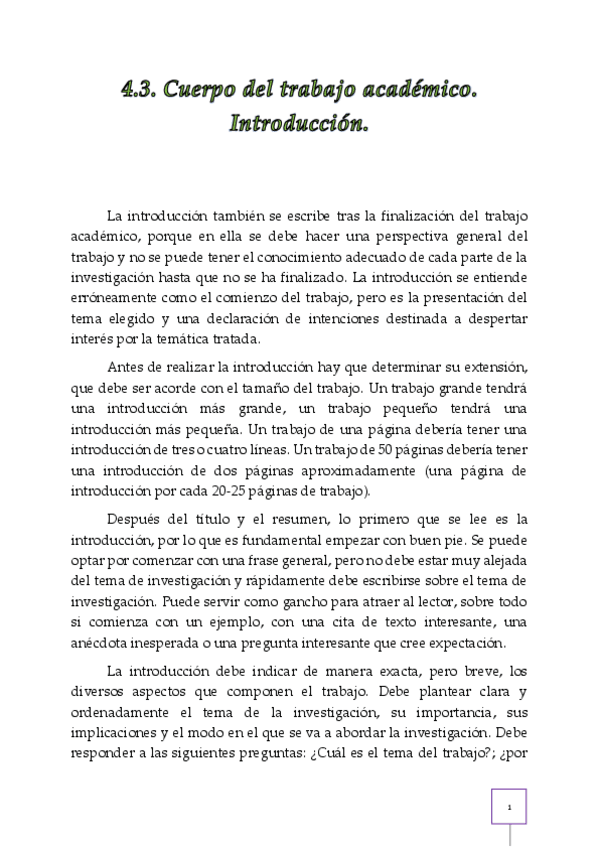 4.3. Cuerpo del trabajo académico. Introducción.

La introducción también se escribe tras la finalización del trabajo académico, porque en ella se debe hacer una perspectiva general del trabajo y no se puede tener el conocimiento adecuado de cada parte de la investigación hasta que no se ha finalizado. La introducción se entiende erróneamente como el comienzo del trabajo, pero es la presentación del tema elegido y una declaración de intenciones destinada a despertar interés por la temática tratada.

Antes de realizar la introducción hay que determinar su extensión, que debe ser acorde con el tamaño del trabajo. Un trabajo grande tendrá una introducción más grande, un trabajo pequeño tendrá una introducción más pequeña. Un trabajo de una página debería tener una introducción de tres o cuatro líneas. Un trabajo de 50 páginas debería tener una introducción de dos páginas aproximadamente (una página de introducción por cada 20-25 páginas de trabajo).

Después del título y el resumen, lo primero que se lee es la introducción, por lo que es fundamental empezar con buen pie. Se puede optar por comenzar con una frase general, pero no debe estar muy alejada del tema de investigación y rápidamente debe escribirse sobre el tema de investigación. Puede servir como gancho para atraer al lector, sobre todo si comienza con un ejemplo, con una cita de texto interesante, una anécdota inesperada o una pregunta interesante que cree expectación.

La introducción debe indicar de manera exacta, pero breve, los diversos aspectos que componen el trabajo. Debe plantear clara y ordenadamente el tema de la investigación, su importancia, sus implicaciones y el modo en el que se va a abordar la investigación. Debe responder a las siguientes preguntas: ¿Cuál es el tema del trabajo?; ¿por

1